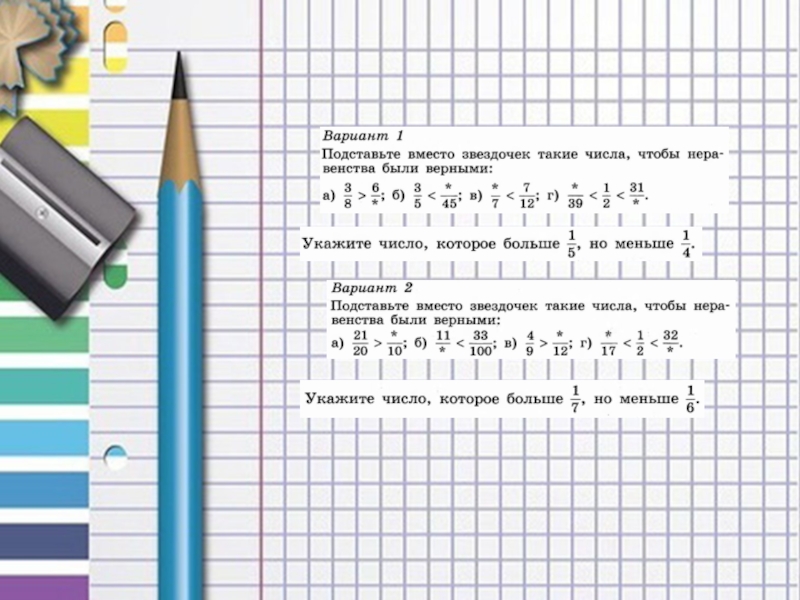 Вариант 1

Подставьте вместо звездочек такие числа, чтобы неравенства были верными:

а) $\frac{3}{8} > \frac{6}{*}$; б) $\frac{3}{5} < \frac{*}{45}$; в) $\frac{*}{7} < \frac{7}{12}$; г) $\frac{*}{39} < \frac{1}{2} < \frac{31}{*}$.

Укажите число, которое больше $\frac{1}{5}$, но меньше $\frac{1}{4}$.

Вариант 2

Подставьте вместо звездочек такие числа, чтобы неравенства были верными:

а) $\frac{21}{20} > \frac{*}{10}$; б) $\frac{11}{*} < \frac{33}{100}$; в) $\frac{4}{9} > \frac{*}{12}$; г) $\frac{*}{17} < \frac{1}{2} < \frac{32}{*}$.

Укажите число, которое больше $\frac{1}{7}$, но меньше $\frac{1}{6}$.